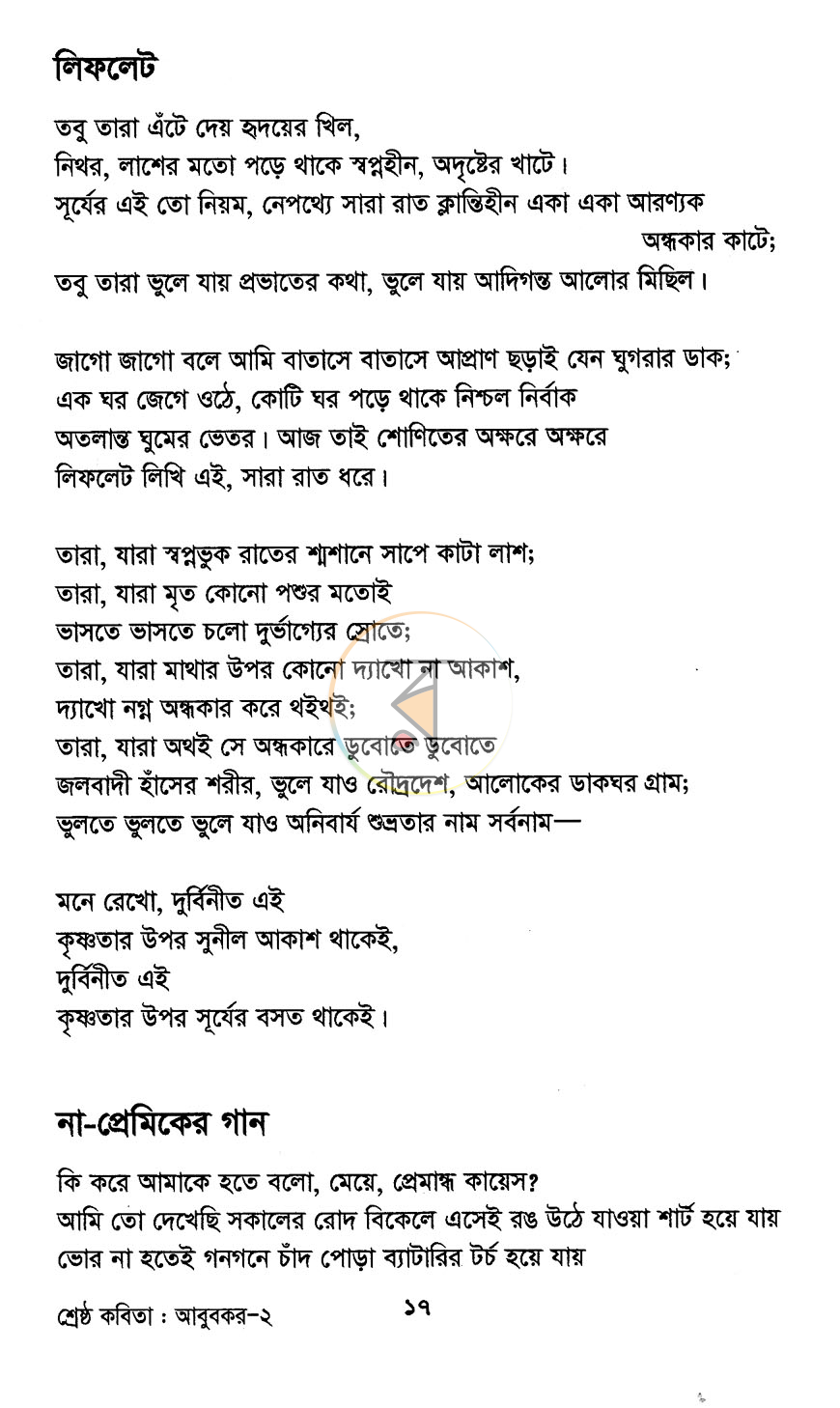 লিফলেট

তবু তারা এঁটে দেয় হৃদয়ের খিল,
নিথর, লাশের মতো পড়ে থাকে স্বপ্নহীন, অদৃষ্টের খাটে।
সূর্যের এই তো নিয়ম, নেপথ্যে সারা রাত ক্লান্তিহীন একা একা আরণ্যক অন্ধকার কাটে;
তবু তারা ভুলে যায় প্রভাতের কথা, ভুলে যায় আদিগন্ত আলোর মিছিল।

জাগো জাগো বলে আমি বাতাসে বাতাসে আপ্রাণ ছড়াই যেন ঘুগরার ডাক;
এক ঘর জেগে ওঠে, কোটি ঘর পড়ে থাকে নিশ্চল নির্বাক
অতলান্ত ঘুমের ভেতর। আজ তাই শোণিতের অক্ষরে অক্ষরে
লিফলেট লিখি এই, সারা রাত ধরে।

তারা, যারা স্বপ্নভুক রাতের শ্মশানে সাপে কাটা লাশ;
তারা, যারা মৃত কোনো পশুর মতোই
ভাসতে ভাসতে চলো দুর্ভাগ্যের স্রোতে;
তারা, যারা মাথার উপর কোনো দ্যাখো না আকাশ,
দ্যাখো নগ্ন অন্ধকার করে থইথই;
তারা, যারা অথই সে অন্ধকারে ডুবোতে ডুবোতে
জলবাদী হাঁসের শরীর, ভুলে যাও রৌদ্রদেশ, আলোকের ডাকঘর গ্রাম;
ভুলতে ভুলতে ভুলে যাও অনিবার্য শুভ্রতার নাম সর্বনাম—

মনে রেখো, দুর্বিনীত এই
কৃষ্ণতার উপর সুনীল আকাশ থাকেই,
দুর্বিনীত এই
কৃষ্ণতার উপর সূর্যের বসত থাকেই।

না-প্রেমিকের গান

কি করে আমাকে হতে বলো, মেয়ে, প্রেমান্ধ কায়েস?
আমি তো দেখেছি সকালের রোদ বিকেলে এসেই রঙ উঠে যাওয়া শার্ট হয়ে যায়
ভোর না হতেই গনগনে চাঁদ পোড়া ব্যাটারির টর্চ হয়ে যায়

শ্রেষ্ঠ কবিতা : আবুবকর-২ ১৭